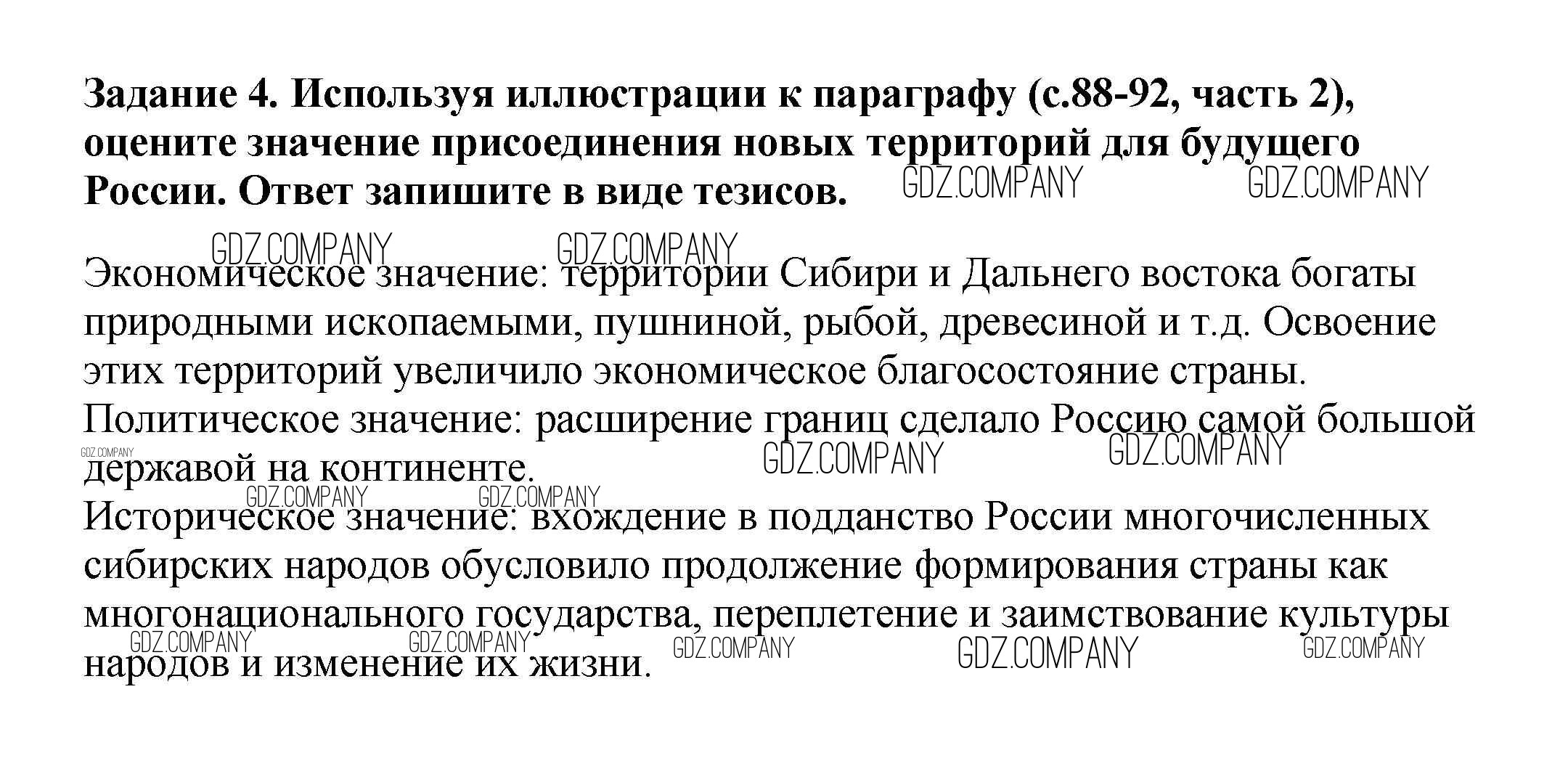 Задание 4. Используя иллюстрации к параграфу (с.88-92, часть 2), оцените значение присоединения новых территорий для будущего России. Ответ запишите в виде тезисов.

Экономическое значение: территории Сибири и Дальнего востока богаты природными ископаемыми, пушниной, рыбой, древесиной и т.д. Освоение этих территорий увеличило экономическое благосостояние страны.
Политическое значение: расширение границ сделало Россию самой большой державой на континенте.
Историческое значение: вхождение в подданство России многочисленных сибирских народов обусловило продолжение формирования страны как многонационального государства, переплетение и заимствование культуры народов и изменение их жизни.

GDZ.COMPANY